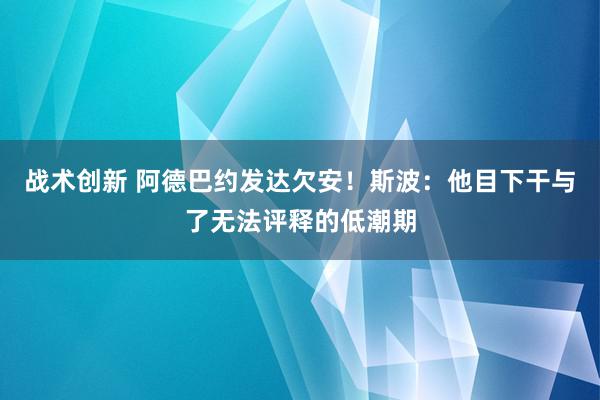 战术创新 阿德巴约发达欠安！斯波：他目下干与了无法评释的低潮期